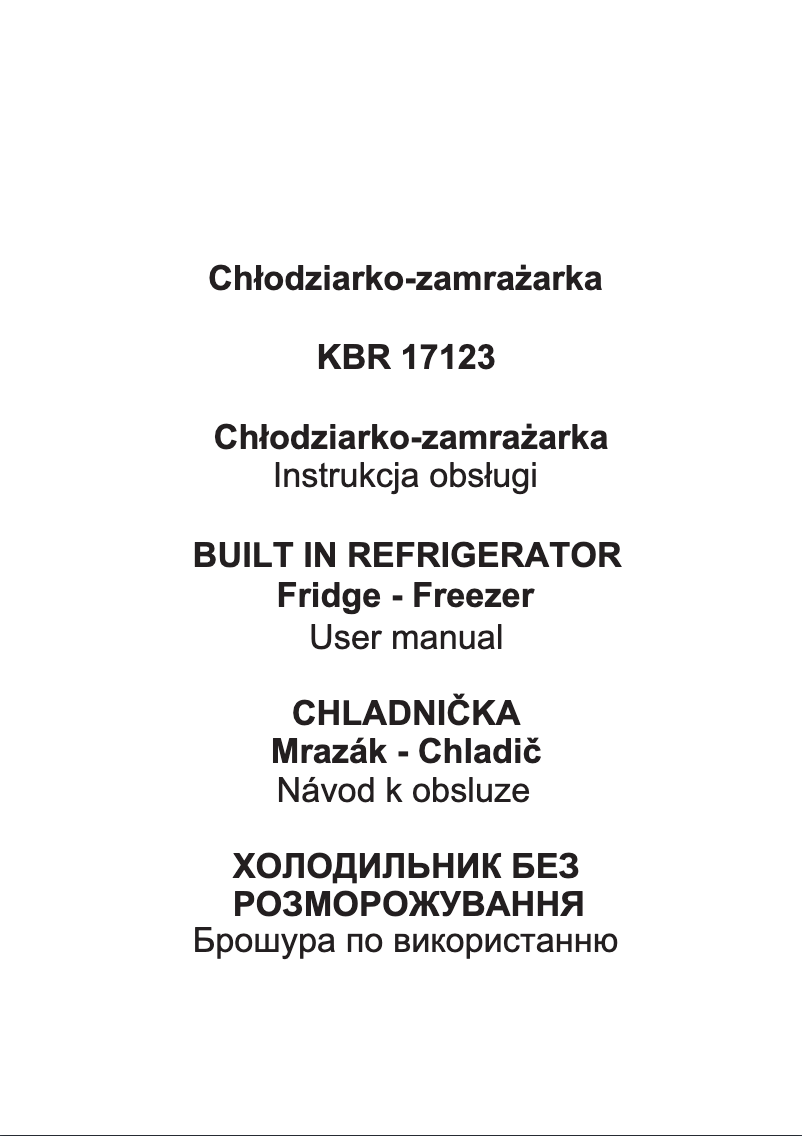 Chłodziarko-zamrażarka

KBR 17123

Chłodziarko-zamrażarka
Instrukcja obsługi

BUILT IN REFRIGERATOR
Fridge - Freezer
User manual

CHLADNIČKA
Mrazák - Chladič
Návod k obsluze

ХОЛОДИЛЬНИК БЕЗ РОЗМОРОЖУВАННЯ
Брошура по використанню